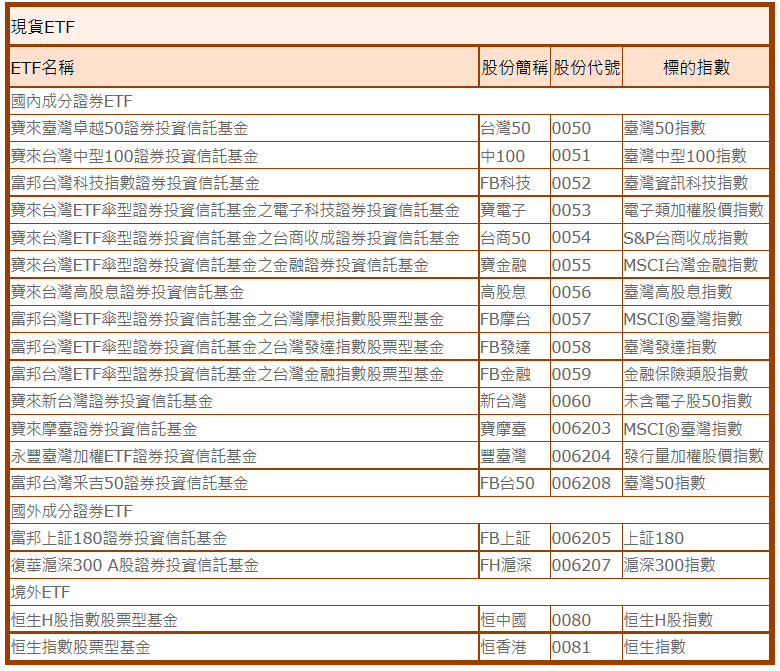 現貨ETF

| ETF名稱 | 股份簡稱 | 股份代號 | 標的指數 |
|---|---|---|---|
| 國內成分證券ETF | | | |
| 寶來臺灣卓越50證券投資信託基金 | 台灣50 | 0050 | 臺灣50指數 |
| 寶來台灣中型100證券投資信託基金 | 中100 | 0051 | 臺灣中型100指數 |
| 富邦台灣科技指數證券投資信託基金 | FB科技 | 0052 | 臺灣資訊科技指數 |
| 寶來台灣ETF傘型證券投資信託基金之電子科技證券投資信託基金 | 寶電子 | 0053 | 電子類加權股價指數 |
| 寶來台灣ETF傘型證券投資信託基金之台商收成證券投資信託基金 | 台商50 | 0054 | S&P台商收成指數 |
| 寶來台灣ETF傘型證券投資信託基金之金融證券投資信託基金 | 寶金融 | 0055 | MSCI台灣金融指數 |
| 寶來台灣高股息證券投資信託基金 | 高股息 | 0056 | 臺灣高股息指數 |
| 富邦台灣ETF傘型證券投資信託基金之台灣摩根指數股票型基金 | FB摩台 | 0057 | MSCI®臺灣指數 |
| 富邦台灣ETF傘型證券投資信託基金之台灣發達指數股票型基金 | FB發達 | 0058 | 臺灣發達指數 |
| 富邦台灣ETF傘型證券投資信託基金之台灣金融指數股票型基金 | FB金融 | 0059 | 金融保險類股指數 |
| 寶來新台灣證券投資信託基金 | 新台灣 | 0060 | 未含電子股50指數 |
| 寶來摩臺證券投資信託基金 | 寶摩臺 | 006203 | MSCI®臺灣指數 |
| 永豐臺灣加權ETF證券投資信託基金 | 豐臺灣 | 006204 | 發行量加權股價指數 |
| 富邦台灣采吉50證券投資信託基金 | FB台50 | 006208 | 臺灣50指數 |
| 國外成分證券ETF | | | |
| 富邦上証180證券投資信託基金 | FB上証 | 006205 | 上証180 |
| 復華滬深300 A股證券投資信託基金 | FH滬深 | 006207 | 滬深300指數 |
| 境外ETF | | | |
| 恒生H股指數股票型基金 | 恒中國 | 0080 | 恒生H股指數 |
| 恒生指數股票型基金 | 恒香港 | 0081 | 恒生指數 |